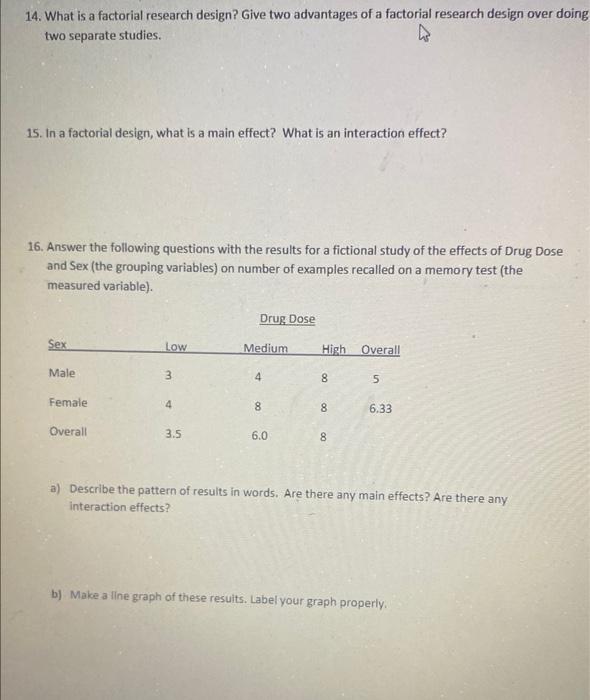 14. What is a factorial research design? Give two advantages of a factorial research design over doing two separate studies.

15. In a factorial design, what is a main effect? What is an interaction effect?

16. Answer the following questions with the results for a fictional study of the effects of Drug Dose and Sex (the grouping variables) on number of examples recalled on a memory test (the measured variable).

Drug Dose

| Sex | Low | Medium | High | Overall |
|---|---|---|---|---|
| Male | 3 | 4 | 8 | 5 |
| Female | 4 | 8 | 8 | 6.33 |
| Overall | 3.5 | 6.0 | 8 | |

a) Describe the pattern of results in words. Are there any main effects? Are there any interaction effects?

b) Make a line graph of these results. Label your graph properly.